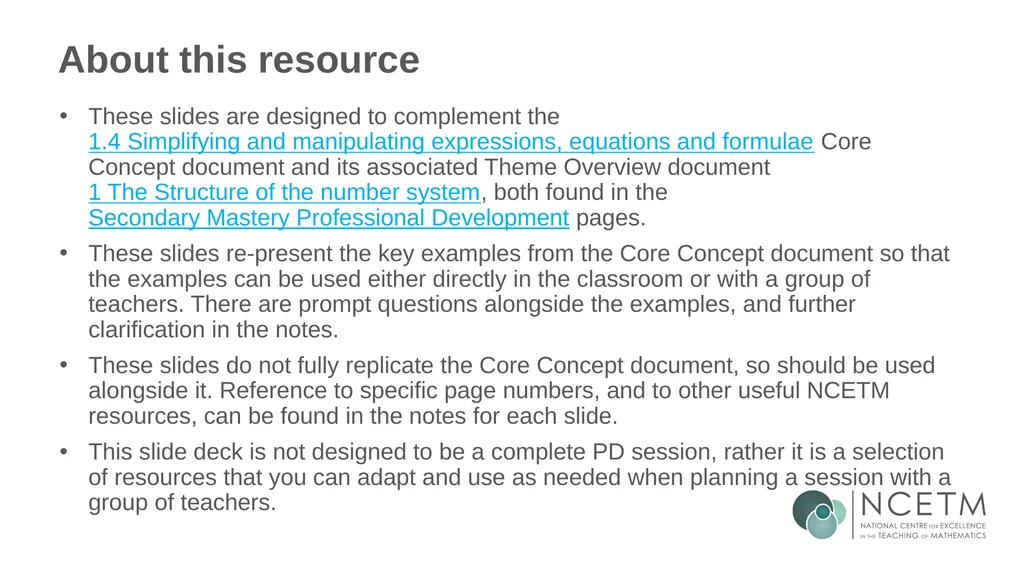 About this resource

• These slides are designed to complement the 1.4 Simplifying and manipulating expressions, equations and formulae Core Concept document and its associated Theme Overview document 1 The Structure of the number system, both found in the Secondary Mastery Professional Development pages.

• These slides re-present the key examples from the Core Concept document so that the examples can be used either directly in the classroom or with a group of teachers. There are prompt questions alongside the examples, and further clarification in the notes.

• These slides do not fully replicate the Core Concept document, so should be used alongside it. Reference to specific page numbers, and to other useful NCETM resources, can be found in the notes for each slide.

• This slide deck is not designed to be a complete PD session, rather it is a selection of resources that you can adapt and use as needed when planning a session with a group of teachers.

NCETM
NATIONAL CENTRE FOR EXCELLENCE IN THE TEACHING OF MATHEMATICS